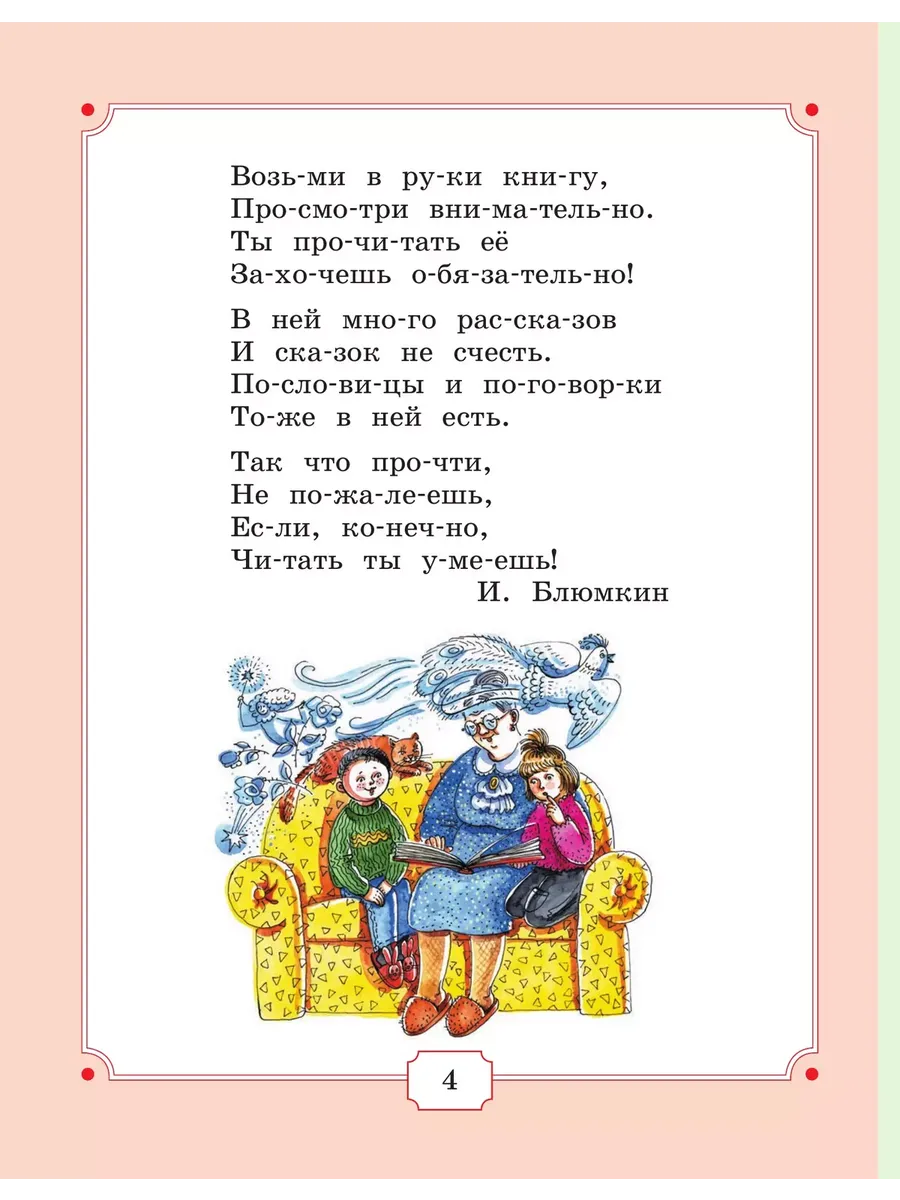 Возь-ми в ру-ки кни-гу,
Про-смо-три вни-ма-тель-но.
Ты про-чи-тать её
За-хо-чешь о-бя-за-тель-но!

В ней мно-го рас-ска-зов
И ска-зок не счесть.
По-сло-ви-цы и по-го-вор-ки
То-же в ней есть.

Так что про-чти,
Не по-жа-ле-ешь,
Ес-ли, ко-неч-но,
Чи-тать ты у-ме-ешь!
И. Блюмкин

4